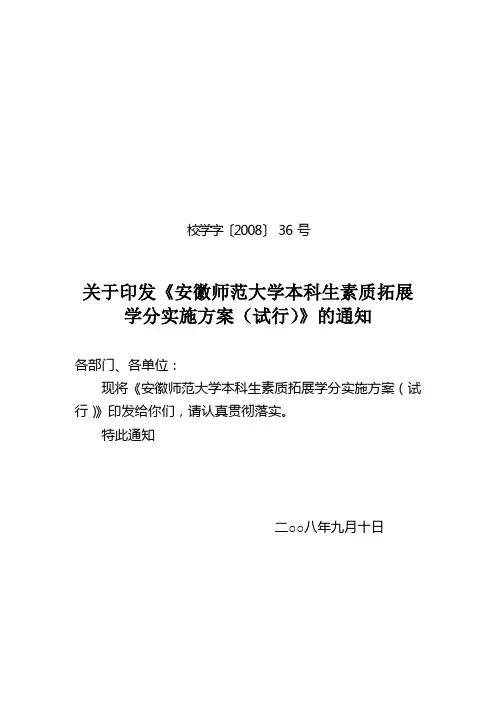 校学字〔2008〕36 号

关于印发《安徽师范大学本科生素质拓展学分实施方案（试行）》的通知

各部门、各单位：

现将《安徽师范大学本科生素质拓展学分实施方案（试行）》印发给你们，请认真贯彻落实。

特此通知

二○○八年九月十日